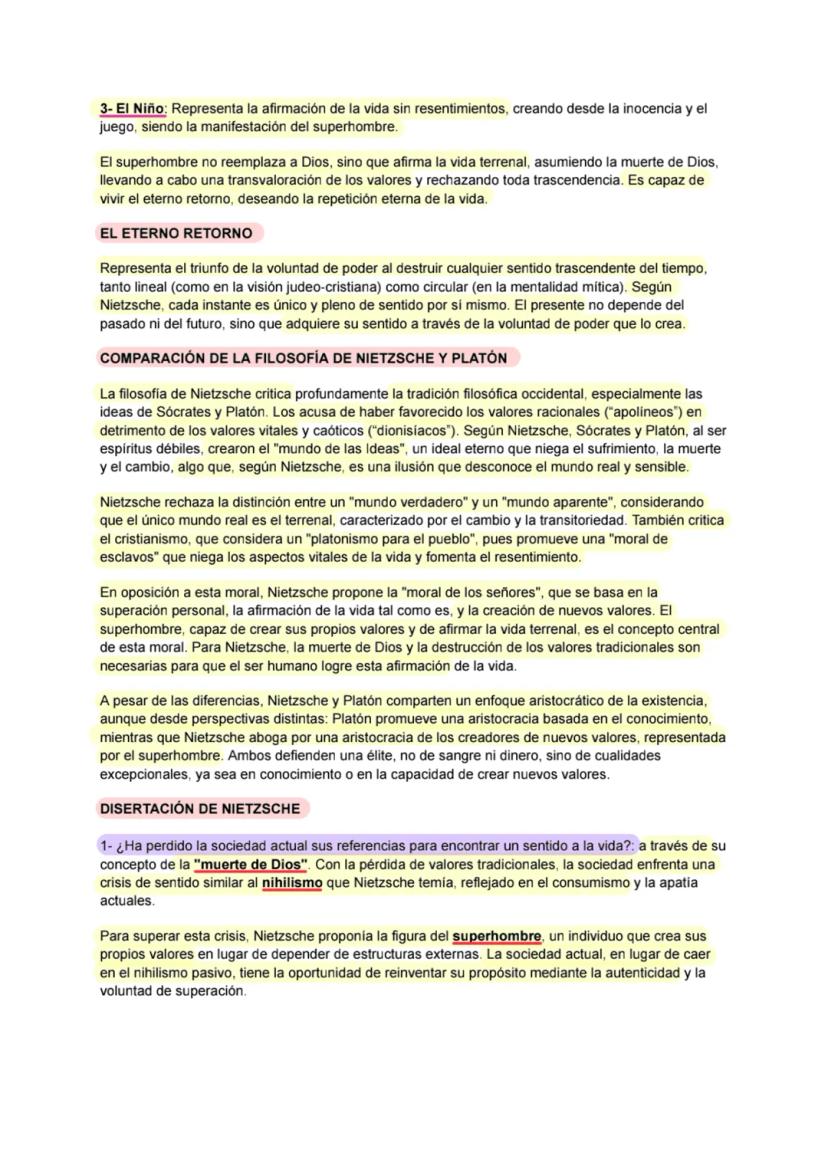 3- El Niño: Representa la afirmación de la vida sin resentimientos, creando desde la inocencia y el juego, siendo la manifestación del superhombre.

El superhombre no reemplaza a Dios, sino que afirma la vida terrenal, asumiendo la muerte de Dios, llevando a cabo una transvaloración de los valores y rechazando toda trascendencia. Es capaz de vivir el eterno retorno, deseando la repetición eterna de la vida.

EL ETERNO RETORNO

Representa el triunfo de la voluntad de poder al destruir cualquier sentido trascendente del tiempo, tanto lineal (como en la visión judeo-cristiana) como circular (en la mentalidad mítica). Según Nietzsche, cada instante es único y pleno de sentido por sí mismo. El presente no depende del pasado ni del futuro, sino que adquiere su sentido a través de la voluntad de poder que lo crea.

COMPARACIÓN DE LA FILOSOFÍA DE NIETZSCHE Y PLATÓN

La filosofía de Nietzsche critica profundamente la tradición filosófica occidental, especialmente las ideas de Sócrates y Platón. Los acusa de haber favorecido los valores racionales ("apolíneos") en detrimento de los valores vitales y caóticos ("dionisíacos"). Según Nietzsche, Sócrates y Platón, al ser espíritus débiles, crearon el "mundo de las Ideas", un ideal eterno que niega el sufrimiento, la muerte y el cambio, algo que, según Nietzsche, es una ilusión que desconoce el mundo real y sensible.

Nietzsche rechaza la distinción entre un "mundo verdadero" y un "mundo aparente", considerando que el único mundo real es el terrenal, caracterizado por el cambio y la transitoriedad. También critica el cristianismo, que considera un "platonismo para el pueblo", pues promueve una "moral de esclavos" que niega los aspectos vitales de la vida y fomenta el resentimiento.

En oposición a esta moral, Nietzsche propone la "moral de los señores", que se basa en la superación personal, la afirmación de la vida tal como es, y la creación de nuevos valores. El superhombre, capaz de crear sus propios valores y de afirmar la vida terrenal, es el concepto central de esta moral. Para Nietzsche, la muerte de Dios y la destrucción de los valores tradicionales son necesarias para que el ser humano logre esta afirmación de la vida.

A pesar de las diferencias, Nietzsche y Platón comparten un enfoque aristocrático de la existencia, aunque desde perspectivas distintas: Platón promueve una aristocracia basada en el conocimiento, mientras que Nietzsche aboga por una aristocracia de los creadores de nuevos valores, representada por el superhombre. Ambos defienden una élite, no de sangre ni dinero, sino de cualidades excepcionales, ya sea en conocimiento o en la capacidad de crear nuevos valores.

DISERTACIÓN DE NIETZSCHE

1- ¿Ha perdido la sociedad actual sus referencias para encontrar un sentido a la vida?: a través de su concepto de la "muerte de Dios". Con la pérdida de valores tradicionales, la sociedad enfrenta una crisis de sentido similar al nihilismo que Nietzsche temía, reflejado en el consumismo y la apatía actuales.

Para superar esta crisis, Nietzsche proponía la figura del superhombre, un individuo que crea sus propios valores en lugar de depender de estructuras externas. La sociedad actual, en lugar de caer en el nihilismo pasivo, tiene la oportunidad de reinventar su propósito mediante la autenticidad y la voluntad de superación.